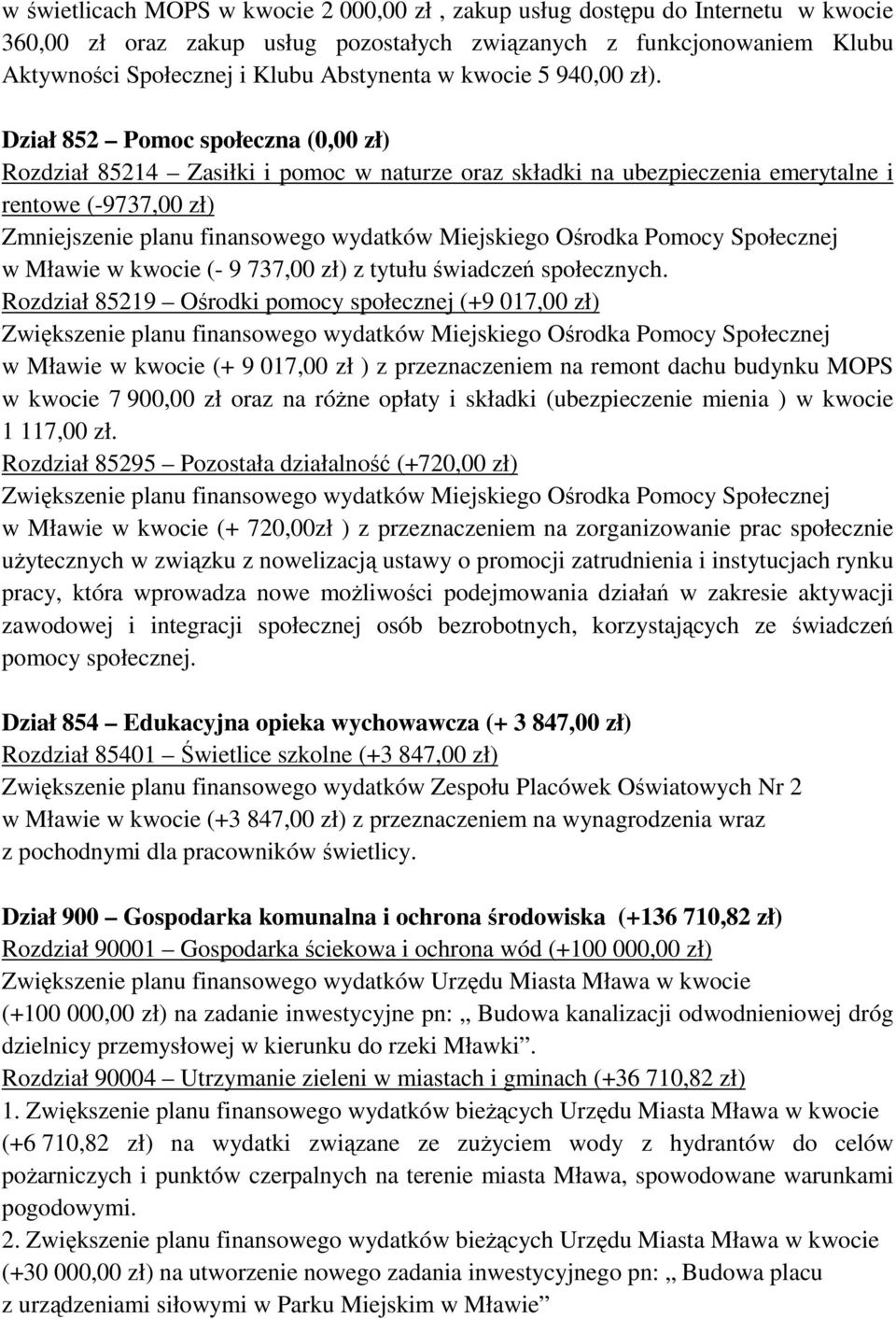 w świetlicach MOPS w kwocie 2 000,00 zł , zakup usług dostępu do Internetu w kwocie 360,00 zł oraz zakup usług pozostałych związanych z funkcjonowaniem Klubu Aktywności Społecznej i Klubu Abstynenta w kwocie 5 940,00 zł).

Dział 852 – Pomoc społeczna (0,00 zł)
Rozdział 85214 – Zasiłki i pomoc w naturze oraz składki na ubezpieczenia emerytalne i rentowe (-9737,00 zł)
Zmniejszenie planu finansowego wydatków Miejskiego Ośrodka Pomocy Społecznej w Mławie w kwocie (- 9 737,00 zł) z tytułu świadczeń społecznych.
Rozdział 85219 – Ośrodki pomocy społecznej (+9 017,00 zł)
Zwiększenie planu finansowego wydatków Miejskiego Ośrodka Pomocy Społecznej w Mławie w kwocie (+ 9 017,00 zł ) z przeznaczeniem na remont dachu budynku MOPS w kwocie 7 900,00 zł oraz na różne opłaty i składki (ubezpieczenie mienia ) w kwocie 1 117,00 zł.
Rozdział 85295 – Pozostała działalność (+720,00 zł)
Zwiększenie planu finansowego wydatków Miejskiego Ośrodka Pomocy Społecznej w Mławie w kwocie (+ 720,00zł ) z przeznaczeniem na zorganizowanie prac społecznie użytecznych w związku z nowelizacją ustawy o promocji zatrudnienia i instytucjach rynku pracy, która wprowadza nowe możliwości podejmowania działań w zakresie aktywacji zawodowej i integracji społecznej osób bezrobotnych, korzystających ze świadczeń pomocy społecznej.

Dział 854 – Edukacyjna opieka wychowawcza (+ 3 847,00 zł)
Rozdział 85401 – Świetlice szkolne (+3 847,00 zł)
Zwiększenie planu finansowego wydatków Zespołu Placówek Oświatowych Nr 2 w Mławie w kwocie (+3 847,00 zł) z przeznaczeniem na wynagrodzenia wraz z pochodnymi dla pracowników świetlicy.

Dział 900 – Gospodarka komunalna i ochrona środowiska (+136 710,82 zł)
Rozdział 90001 – Gospodarka ściekowa i ochrona wód (+100 000,00 zł)
Zwiększenie planu finansowego wydatków Urzędu Miasta Mława w kwocie (+100 000,00 zł) na zadanie inwestycyjne pn: „ Budowa kanalizacji odwodnieniowej dróg dzielnicy przemysłowej w kierunku do rzeki Mławki”.
Rozdział 90004 – Utrzymanie zieleni w miastach i gminach (+36 710,82 zł)
1. Zwiększenie planu finansowego wydatków bieżących Urzędu Miasta Mława w kwocie (+6 710,82 zł) na wydatki związane ze zużyciem wody z hydrantów do celów pożarniczych i punktów czerpalnych na terenie miasta Mława, spowodowane warunkami pogodowymi.
2. Zwiększenie planu finansowego wydatków bieżących Urzędu Miasta Mława w kwocie (+30 000,00 zł) na utworzenie nowego zadania inwestycyjnego pn: „ Budowa placu z urządzeniami siłowymi w Parku Miejskim w Mławie”